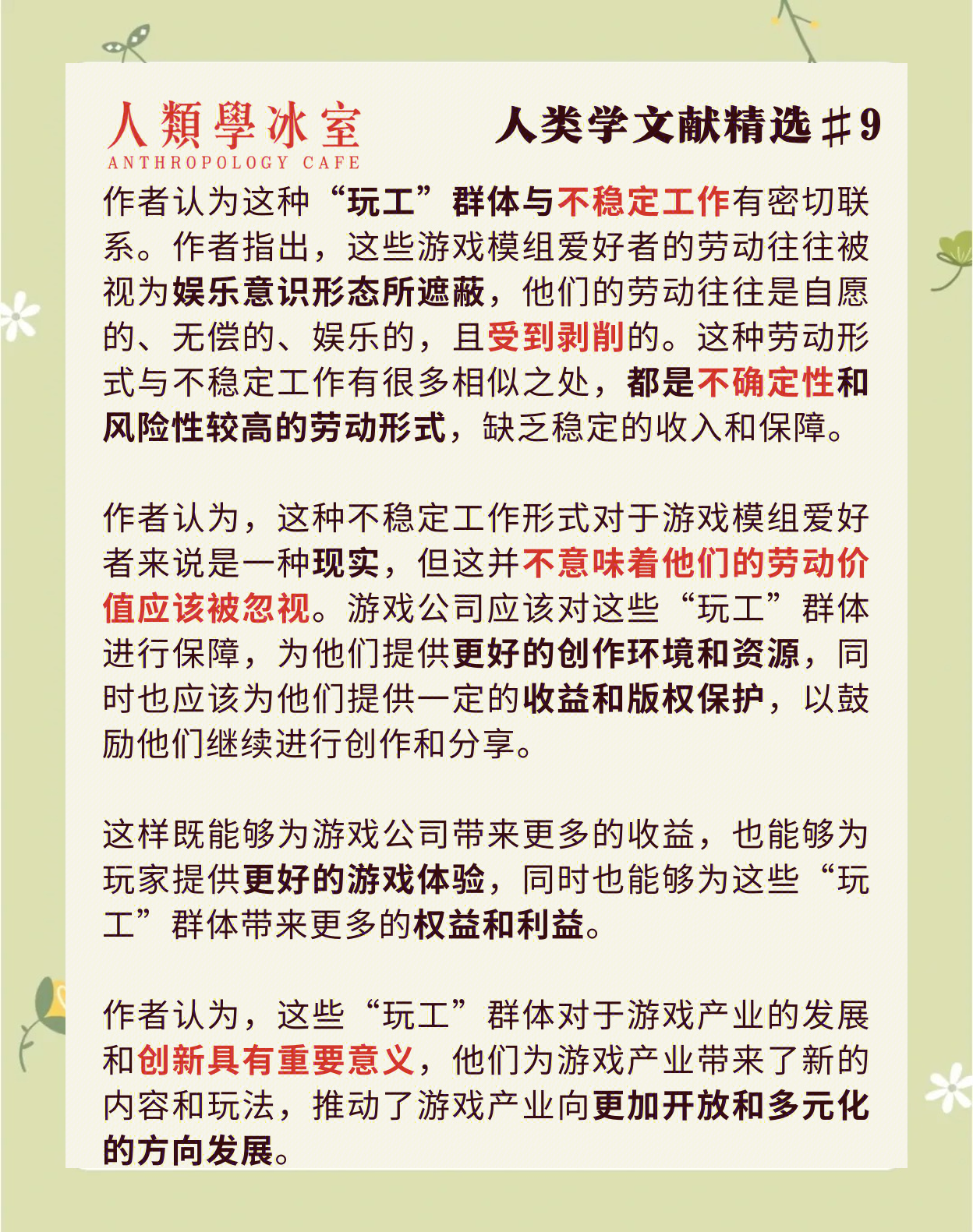 人類學冰室
ANTHROPOLOGY CAFE

人类学文献精选＃9

作者认为这种“玩工”群体与不稳定工作有密切联系。作者指出，这些游戏模组爱好者的劳动往往被视为娱乐意识形态所遮蔽，他们的劳动往往是自愿的、无偿的、娱乐的，且受到剥削的。这种劳动形式与不稳定工作有很多相似之处，都是不确定性和风险性较高的劳动形式，缺乏稳定的收入和保障。

作者认为，这种不稳定工作形式对于游戏模组爱好者来说是一种现实，但这并不意味着他们的劳动价值应该被忽视。游戏公司应该对这些“玩工”群体进行保障，为他们提供更好的创作环境和资源，同时也应该为他们提供一定的收益和版权保护，以鼓励他们继续进行创作和分享。

这样既能够为游戏公司带来更多的收益，也能够为玩家提供更好的游戏体验，同时也能够为这些“玩工”群体带来更多的权益和利益。

作者认为，这些“玩工”群体对于游戏产业的发展和创新具有重要意义，他们为游戏产业带来了新的内容和玩法，推动了游戏产业向更加开放和多元化的方向发展。